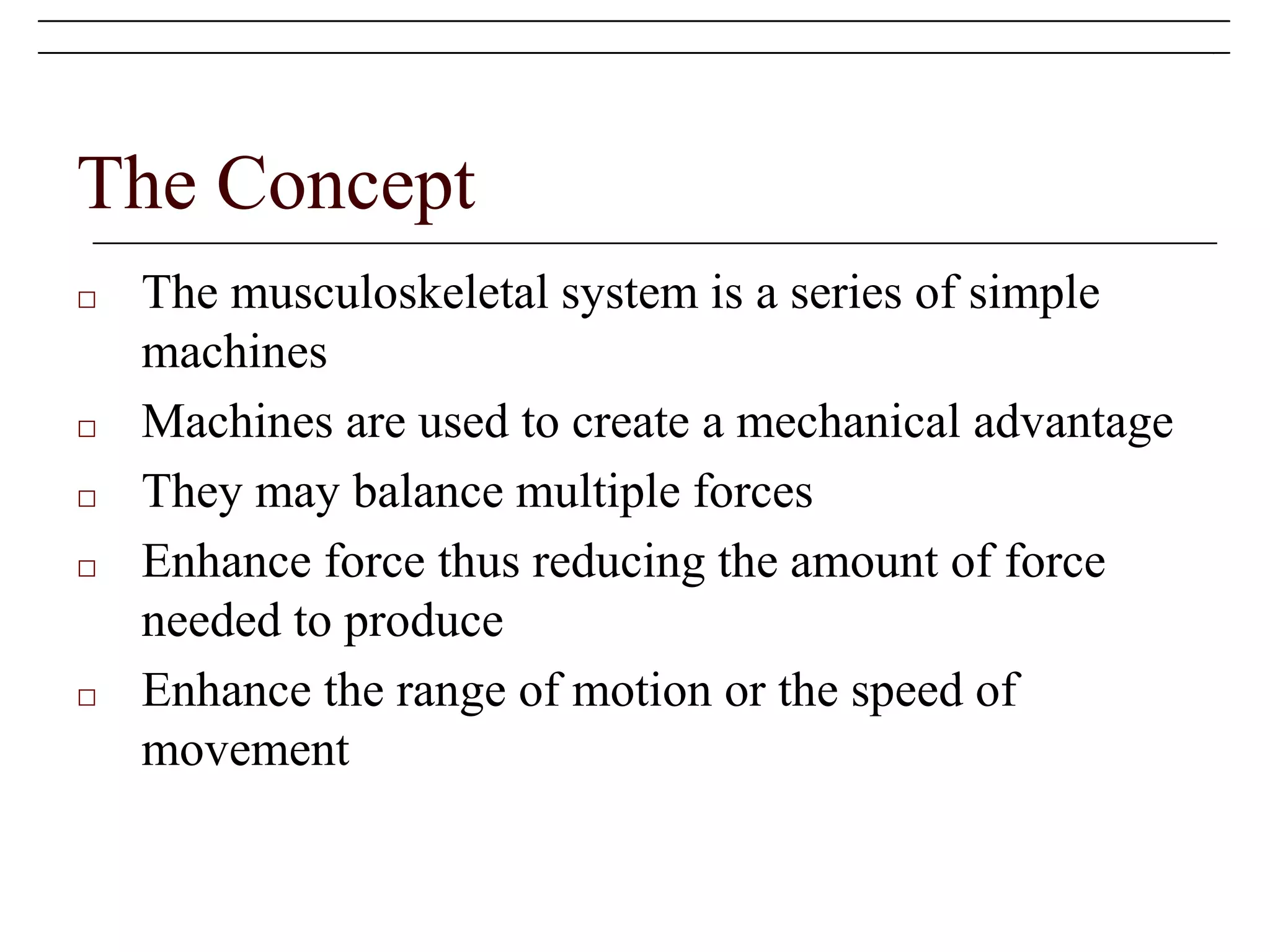 The Concept

□ The musculoskeletal system is a series of simple machines

□ Machines are used to create a mechanical advantage

□ They may balance multiple forces

□ Enhance force thus reducing the amount of force needed to produce

□ Enhance the range of motion or the speed of movement